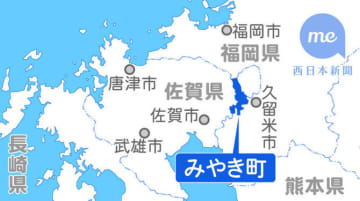 福岡市
福岡県
me
西日本新聞
唐津市
佐賀県
久留米市
佐賀市
武雄市
長崎県
みやき町
熊本県